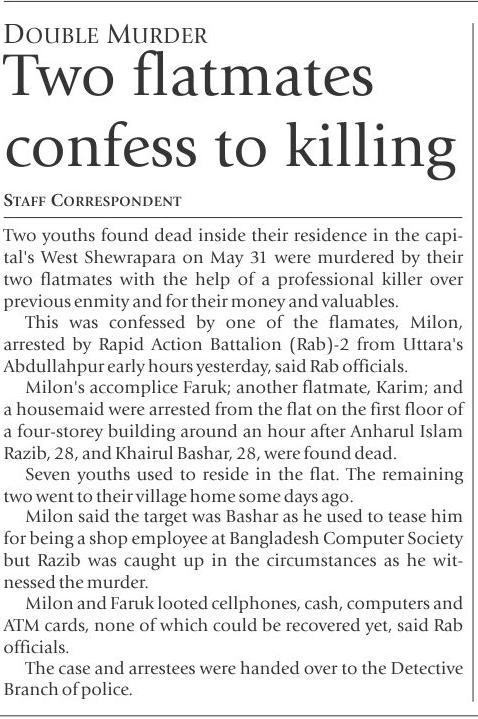 DOUBLE MURDER

Two flatmates confess to killing

STAFF CORRESPONDENT

Two youths found dead inside their residence in the capital's West Shewrapara on May 31 were murdered by their two flatmates with the help of a professional killer over previous enmity and for their money and valuables.

This was confessed by one of the flamates, Milon, arrested by Rapid Action Battalion (Rab)-2 from Uttara's Abdullahpur early hours yesterday, said Rab officials.

Milon's accomplice Faruk; another flatmate, Karim; and a housemaid were arrested from the flat on the first floor of a four-storey building around an hour after Anharul Islam Razib, 28, and Khairul Bashar, 28, were found dead.

Seven youths used to reside in the flat. The remaining two went to their village home some days ago.

Milon said the target was Bashar as he used to tease him for being a shop employee at Bangladesh Computer Society but Razib was caught up in the circumstances as he witnessed the murder.

Milon and Faruk looted cellphones, cash, computers and ATM cards, none of which could be recovered yet, said Rab officials.

The case and arrestees were handed over to the Detective Branch of police.